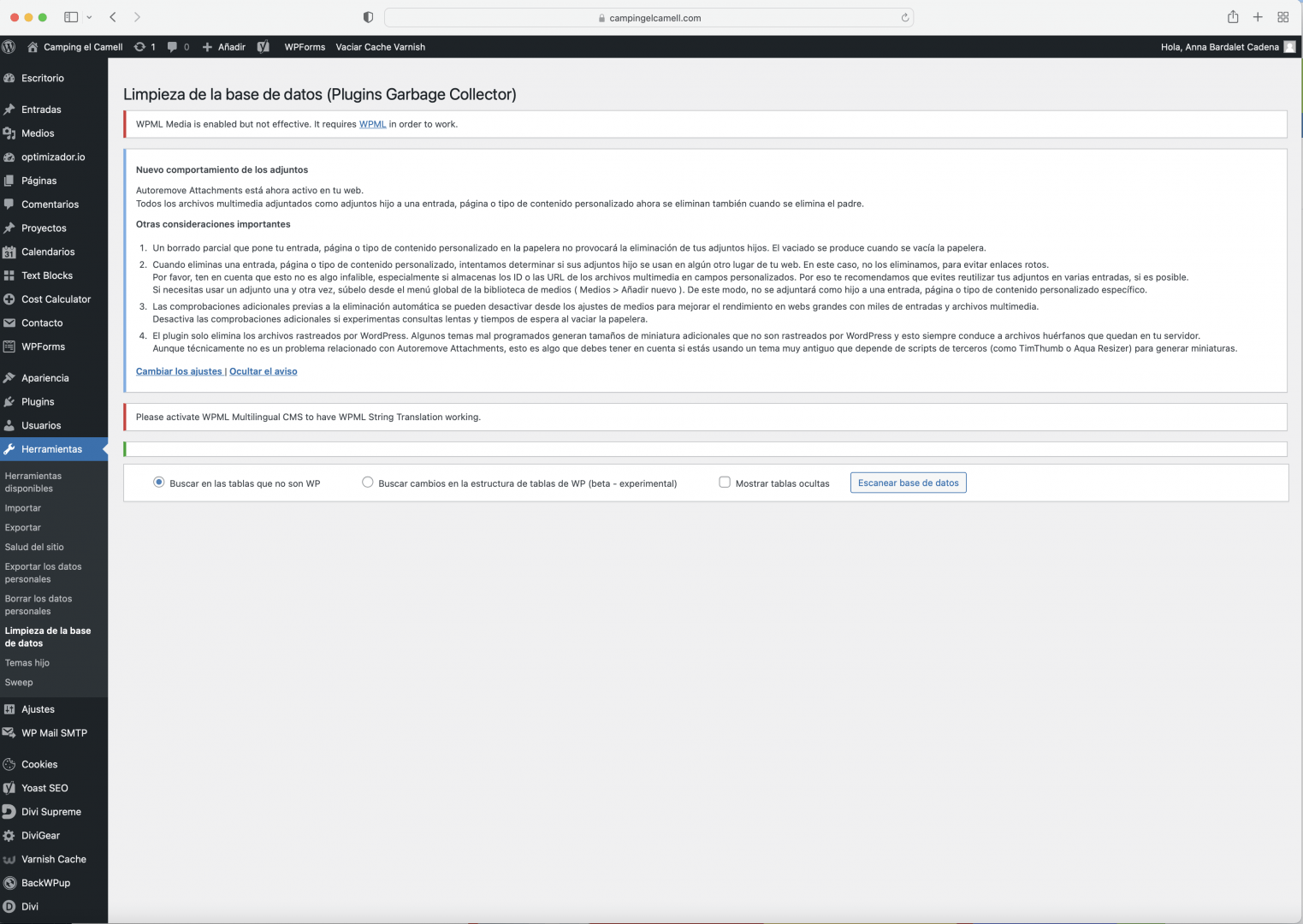 campingelcamell.com

Camping el Camell 1 0 Añadir WPForms Vaciar Cache Varnish Hola, Anna Bardalet Cadena

Escritorio
Entradas
Medios
optimizador.io
Páginas
Comentarios
Proyectos
Calendarios
Text Blocks
Cost Calculator
Contacto
WPForms
Apariencia
Plugins
Usuarios
Herramientas
Herramientas disponibles
Importar
Exportar
Salud del sitio
Exportar los datos personales
Borrar los datos personales
Limpieza de la base de datos
Temas hijo
Sweep
Ajustes
WP Mail SMTP
Cookies
Yoast SEO
Divi Supreme
DiviGear
Varnish Cache
BackWPup
Divi

Limpieza de la base de datos (Plugins Garbage Collector)

WPML Media is enabled but not effective. It requires WPML in order to work.

Nuevo comportamiento de los adjuntos

Autoremove Attachments está ahora activo en tu web.
Todos los archivos multimedia adjuntados como adjuntos hijo a una entrada, página o tipo de contenido personalizado ahora se eliminan también cuando se elimina el padre.

Otras consideraciones importantes

1. Un borrado parcial que pone tu entrada, página o tipo de contenido personalizado en la papelera no provocará la eliminación de tus adjuntos hijos. El vaciado se produce cuando se vacía la papelera.
2. Cuando eliminas una entrada, página o tipo de contenido personalizado, intentamos determinar si sus adjuntos hijo se usan en algún otro lugar de tu web. En este caso, no los eliminamos, para evitar enlaces rotos.
Por favor, ten en cuenta que esto no es algo infalible, especialmente si almacenas los ID o las URL de los archivos multimedia en campos personalizados. Por eso te recomendamos que evites reutilizar tus adjuntos en varias entradas, si es posible.
Si necesitas usar un adjunto una y otra vez, súbelo desde el menú global de la biblioteca de medios ( Medios > Añadir nuevo ). De este modo, no se adjuntará como hijo a una entrada, página o tipo de contenido personalizado específico.
3. Las comprobaciones adicionales previas a la eliminación automática se pueden desactivar desde los ajustes de medios para mejorar el rendimiento en webs grandes con miles de entradas y archivos multimedia.
Desactiva las comprobaciones adicionales si experimentas consultas lentas y tiempos de espera al vaciar la papelera.
4. El plugin solo elimina los archivos rastreados por WordPress. Algunos temas mal programados generan tamaños de miniatura adicionales que no son rastreados por WordPress y esto siempre conduce a archivos huérfanos que quedan en tu servidor.
Aunque técnicamente no es un problema relacionado con Autoremove Attachments, esto es algo que debes tener en cuenta si estás usando un tema muy antiguo que depende de scripts de terceros (como TimThumb o Aqua Resizer) para generar miniaturas.

Cambiar los ajustes | Ocultar el aviso

Please activate WPML Multilingual CMS to have WPML String Translation working.

Buscar en las tablas que no son WP Buscar cambios en la estructura de tablas de WP (beta - experimental) Mostrar tablas ocultas Escanear base de datos